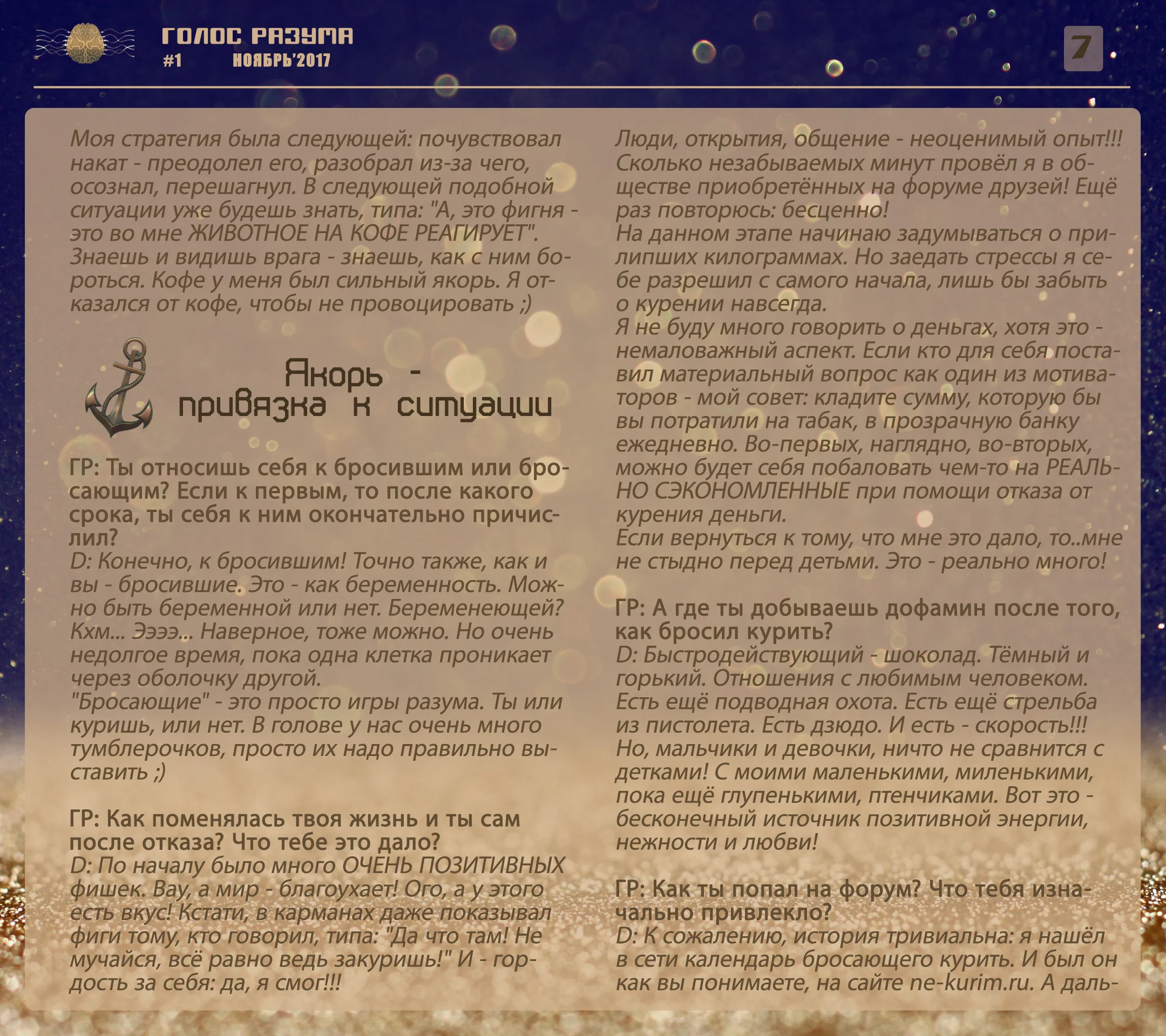 ГОЛОС РАЗУМА
#1 НОЯБРЬ'2017

7

Моя стратегия была следующей: почувствовал накат - преодолел его, разобрал из-за чего, осознал, перешагнул. В следующей подобной ситуации уже будешь знать, типа: "А, это фигня - это во мне ЖИВОТНОЕ НА КОФЕ РЕАГИРУЕТ". Знаешь и видишь врага - знаешь, как с ним бороться. Кофе у меня был сильный якорь. Я отказался от кофе, чтобы не провоцировать ;)

Якорь - привязка к ситуации

ГР: Ты относишь себя к бросившим или бросающим? Если к первым, то после какого срока, ты себя к ним окончательно причислил?
D: Конечно, к бросившим! Точно также, как и вы - бросившие. Это - как беременность. Можно быть беременной или нет. Беременеющей? Кхм... Ээээ... Наверное, тоже можно. Но очень недолгое время, пока одна клетка проникает через оболочку другой.
"Бросающие" - это просто игры разума. Ты или куришь, или нет. В голове у нас очень много тумблерочков, просто их надо правильно выставить ;)

ГР: Как поменялась твоя жизнь и ты сам после отказа? Что тебе это дало?
D: По началу было много ОЧЕНЬ ПОЗИТИВНЫХ фишек. Вау, а мир - благоухает! Ого, а у этого есть вкус! Кстати, в карманах даже показывал фиги тому, кто говорил, типа: "Да что там! Не мучайся, всё равно ведь закуришь!" И - гордость за себя: да, я смог!!!

Люди, открытия, общение - неоценимый опыт!!! Сколько незабываемых минут провёл я в обществе приобретённых на форуме друзей! Ещё раз повторюсь: бесценно!
На данном этапе начинаю задумываться о прилипших килограммах. Но заедать стрессы я себе разрешил с самого начала, лишь бы забыть о курении навсегда.
Я не буду много говорить о деньгах, хотя это - немаловажный аспект. Если кто для себя поставил материальный вопрос как один из мотиваторов - мой совет: кладите сумму, которую бы вы потратили на табак, в прозрачную банку ежедневно. Во-первых, наглядно, во-вторых, можно будет себя побаловать чем-то на РЕАЛЬНО СЭКОНОМЛЕННЫЕ при помощи отказа от курения деньги.
Если вернуться к тому, что мне это дало, то..мне не стыдно перед детьми. Это - реально много!

ГР: А где ты добываешь дофамин после того, как бросил курить?
D: Быстродействующий - шоколад. Тёмный и горький. Отношения с любимым человеком. Есть ещё подводная охота. Есть ещё стрельба из пистолета. Есть дзюдо. И есть - скорость!!! Но, мальчики и девочки, ничто не сравнится с детками! С моими маленькими, миленькими, пока ещё глупенькими, птенчиками. Вот это - бесконечный источник позитивной энергии, нежности и любви!

ГР: Как ты попал на форум? Что тебя изначально привлекло?
D: К сожалению, история тривиальна: я нашёл в сети календарь бросающего курить. И был он как вы понимаете, на сайте ne-kurim.ru. А даль-